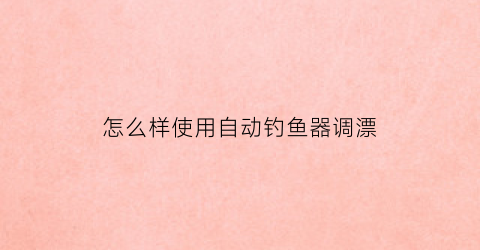 怎么样使用自动钓鱼器调漂